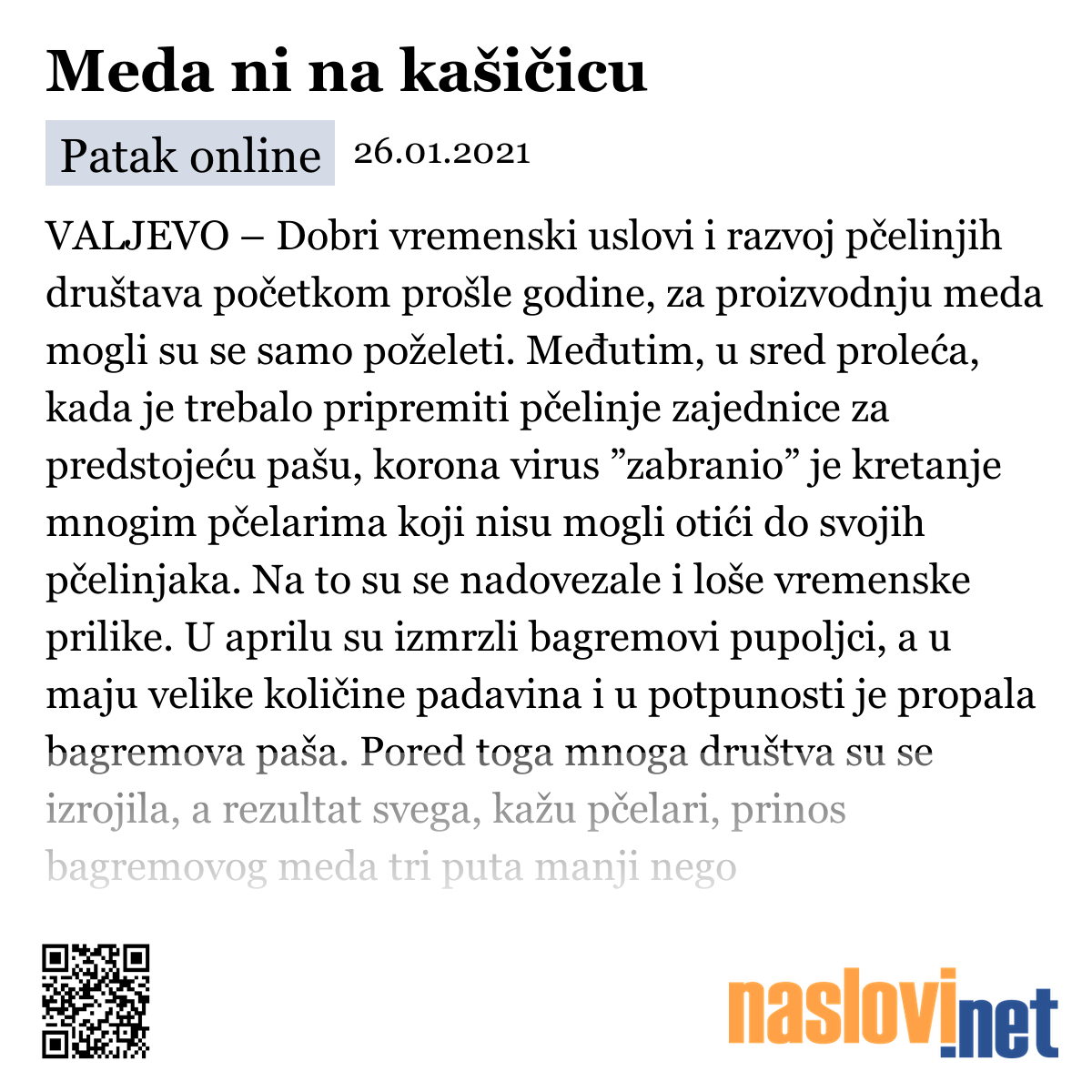 Meda ni na kašičicu

Patak online 26.01.2021

VALJEVO – Dobri vremenski uslovi i razvoj pčelinjih društava početkom prošle godine, za proizvodnju meda mogli su se samo poželeti. Međutim, u sred proleća, kada je trebalo pripremiti pčelinje zajednice za predstojeću pašu, korona virus ”zabranio” je kretanje mnogim pčelarima koji nisu mogli otići do svojih pčelinjaka. Na to su se nadovezale i loše vremenske prilike. U aprilu su izmrzli bagremovi pupoljci, a u maju velike količine padavina i u potpunosti je propala bagremova paša. Pored toga mnoga društva su se izrojila, a rezultat svega, kažu pčelari, prinos bagremovog meda tri puta manji nego

naslovi.net